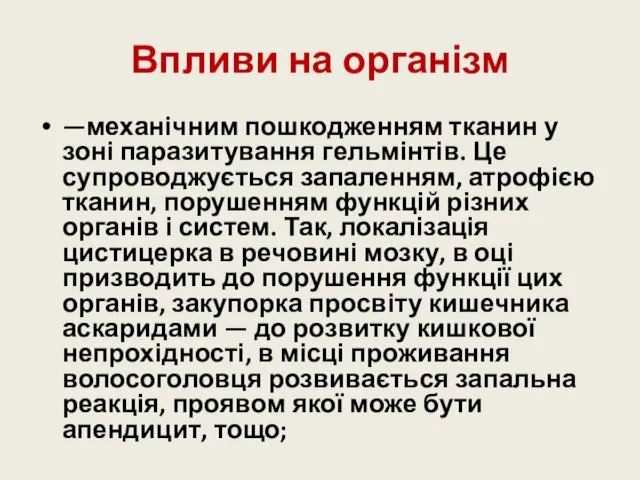 Впливи на організм

• —механічним пошкодженням тканин у зоні паразитування гельмінтів. Це супроводжується запаленням, атрофією тканин, порушенням функцій різних органів і систем. Так, локалізація цистицерка в речовині мозку, в оці призводить до порушення функції цих органів, закупорка просвіту кишечника аскаридами — до розвитку кишкової непрохідності, в місці проживання волосоголовця розвивається запальна реакція, проявом якої може бути апендицит, тощо;